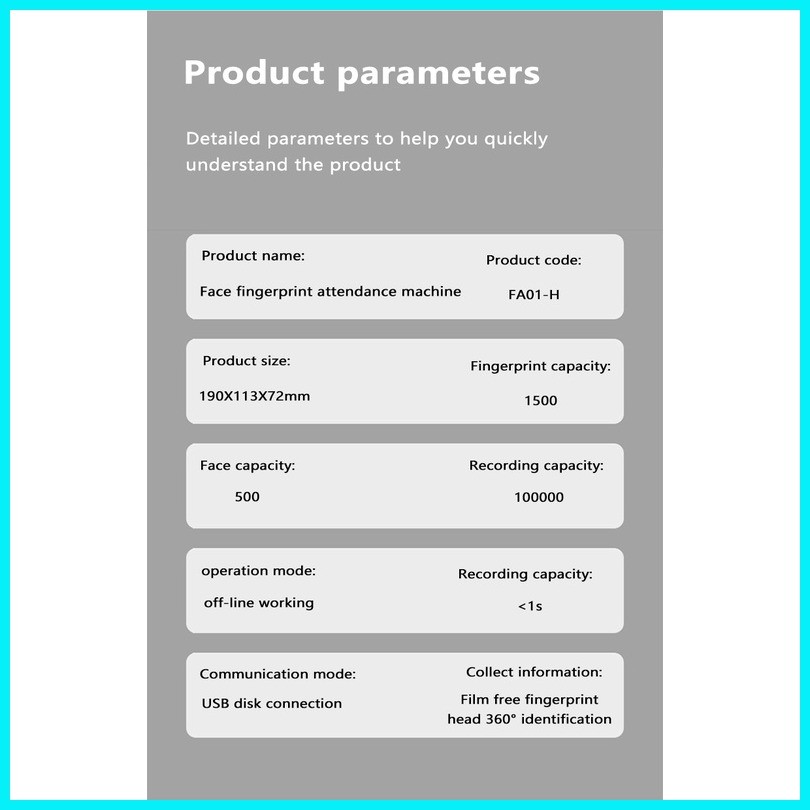 Product parameters

Detailed parameters to help you quickly understand the product

Product name:
Face fingerprint attendance machine

Product code:
FA01-H

Product size:
190X113X72mm

Fingerprint capacity:
1500

Face capacity:
500

Recording capacity:
100000

operation mode:
off-line working

Recording capacity:
<1s

Communication mode:
USB disk connection

Collect information:
Film free fingerprint head 360° identification